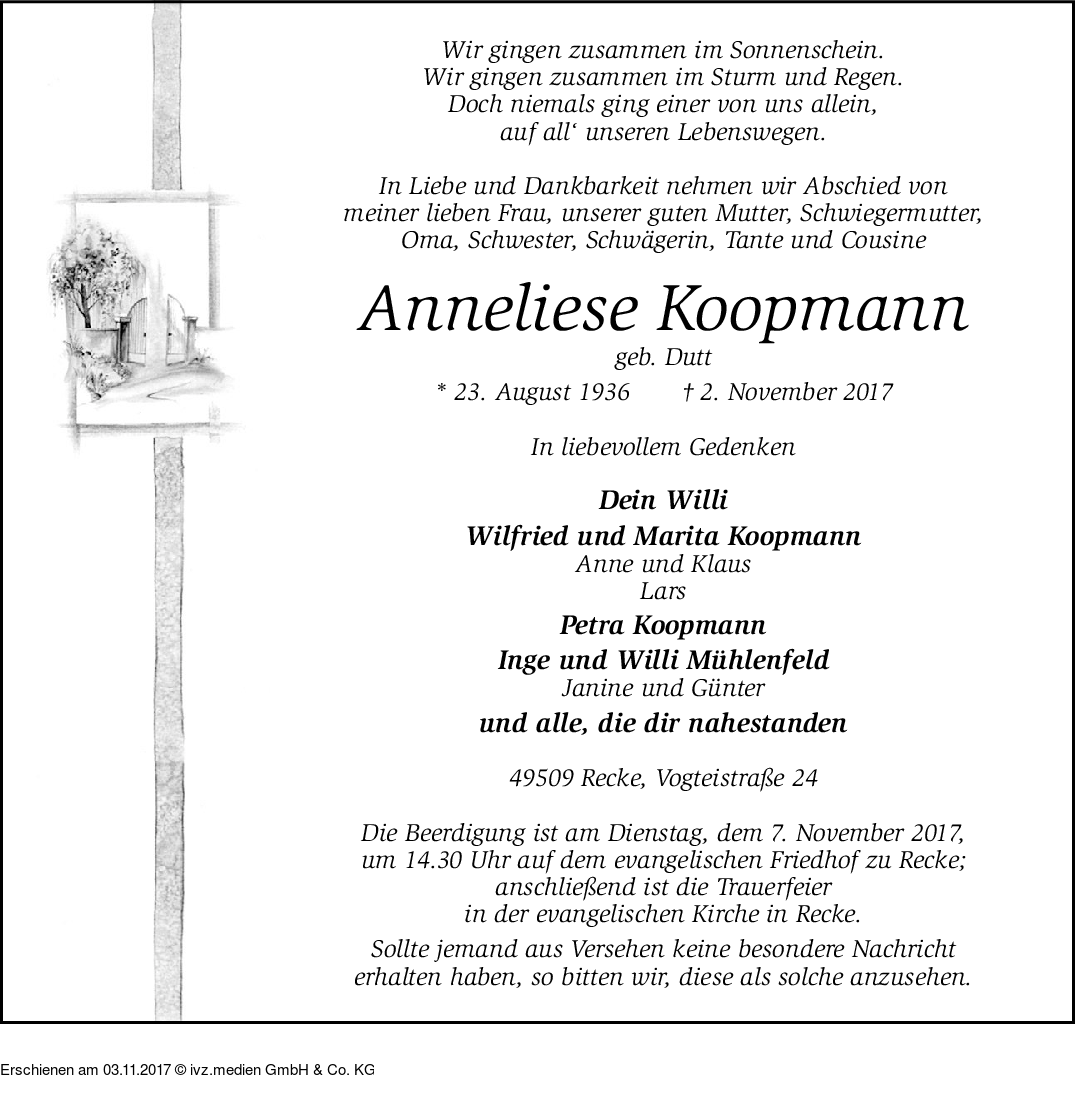 Wir gingen zusammen im Sonnenschein.
Wir gingen zusammen im Sturm und Regen.
Doch niemals ging einer von uns allein,
auf all‘ unseren Lebenswegen.

In Liebe und Dankbarkeit nehmen wir Abschied von meiner lieben Frau, unserer guten Mutter, Schwiegermutter, Oma, Schwester, Schwägerin, Tante und Cousine

Anneliese Koopmann
geb. Dutt
* 23. August 1936 † 2. November 2017

In liebevollem Gedenken

Dein Willi
Wilfried und Marita Koopmann
Anne und Klaus
Lars
Petra Koopmann
Inge und Willi Mühlenfeld
Janine und Günter
und alle, die dir nahestanden

49509 Recke, Vogteistraße 24

Die Beerdigung ist am Dienstag, dem 7. November 2017, um 14.30 Uhr auf dem evangelischen Friedhof zu Recke; anschließend ist die Trauerfeier in der evangelischen Kirche in Recke.

Sollte jemand aus Versehen keine besondere Nachricht erhalten haben, so bitten wir, diese als solche anzusehen.

Erschienen am 03.11.2017 © ivz.medien GmbH & Co. KG